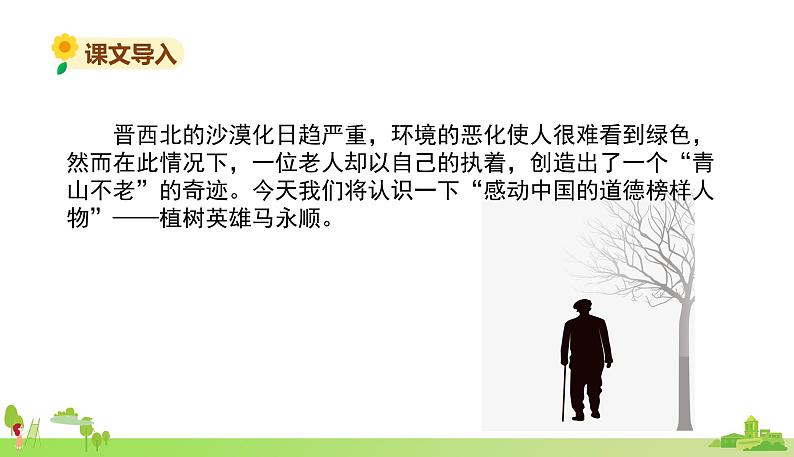 课文导入

晋西北的沙漠化日趋严重，环境的恶化使人很难看到绿色，然而在此情况下，一位老人却以自己的执着，创造出了一个“青山不老”的奇迹。今天我们将认识一下“感动中国的道德榜样人物”——植树英雄马永顺。